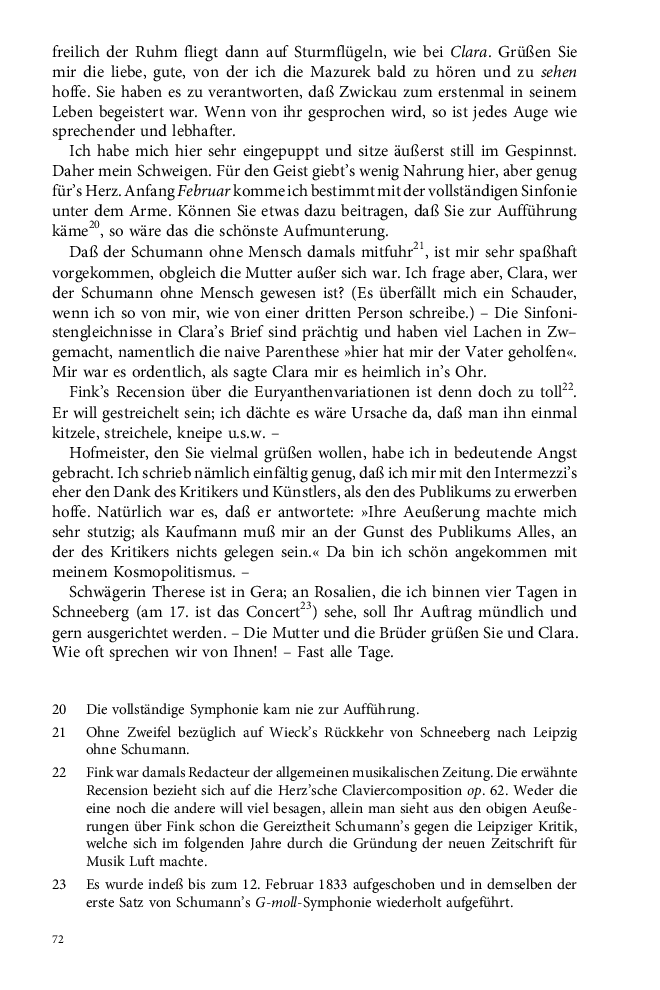 freilich der Ruhm fliegt dann auf Sturmflügeln, wie bei Clara. Grüßen Sie mir die liebe, gute, von der ich die Mazurek bald zu hören und zu sehen hoffe. Sie haben es zu verantworten, daß Zwickau zum erstenmal in seinem Leben begeistert war. Wenn von ihr gesprochen wird, so ist jedes Auge wie sprechender und lebhafter.

Ich habe mich hier sehr eingepuppt und sitze äußerst still im Gespinnst. Daher mein Schweigen. Für den Geist giebt's wenig Nahrung hier, aber genug für's Herz. Anfang Februar komme ich bestimmt mit der vollständigen Sinfonie unter dem Arme. Können Sie etwas dazu beitragen, daß Sie zur Aufführung käme$^{20}$, so wäre das die schönste Aufmunterung.

Daß der Schumann ohne Mensch damals mitfuhr$^{21}$, ist mir sehr spaßhaft vorgekommen, obgleich die Mutter außer sich war. Ich frage aber, Clara, wer der Schumann ohne Mensch gewesen ist? (Es überfällt mich ein Schauder, wenn ich so von mir, wie von einer dritten Person schreibe.) – Die Sinfonistengleichnisse in Clara's Brief sind prächtig und haben viel Lachen in Zwgemacht, namentlich die naive Parenthese »hier hat mir der Vater geholfen«. Mir war es ordentlich, als sagte Clara mir es heimlich in's Ohr.

Fink's Recension über die Euryanthenvariationen ist denn doch zu toll$^{22}$. Er will gestreichelt sein; ich dächte es wäre Ursache da, daß man ihn einmal kitzele, streichele, kneipe u.s.w. –

Hofmeister, den Sie vielmal grüßen wollen, habe ich in bedeutende Angst gebracht. Ich schrieb nämlich einfältig genug, daß ich mir mit den Intermezzi's eher den Dank des Kritikers und Künstlers, als den des Publikums zu erwerben hoffe. Natürlich war es, daß er antwortete: »Ihre Aeußerung machte mich sehr stutzig; als Kaufmann muß mir an der Gunst des Publikums Alles, an der des Kritikers nichts gelegen sein.« Da bin ich schön angekommen mit meinem Kosmopolitismus. –

Schwägerin Therese ist in Gera; an Rosalien, die ich binnen vier Tagen in Schneeberg (am 17. ist das Concert$^{23}$) sehe, soll Ihr Auftrag mündlich und gern ausgerichtet werden. – Die Mutter und die Brüder grüßen Sie und Clara. Wie oft sprechen wir von Ihnen! – Fast alle Tage.

20 Die vollständige Symphonie kam nie zur Aufführung.

21 Ohne Zweifel bezüglich auf Wieck's Rückkehr von Schneeberg nach Leipzig ohne Schumann.

22 Fink war damals Redacteur der allgemeinen musikalischen Zeitung. Die erwähnte Recension bezieht sich auf die Herz'sche Claviercomposition op. 62. Weder die eine noch die andere will viel besagen, allein man sieht aus den obigen Aeußerungen über Fink schon die Gereiztheit Schumann's gegen die Leipziger Kritik, welche sich im folgenden Jahre durch die Gründung der neuen Zeitschrift für Musik Luft machte.

23 Es wurde indeß bis zum 12. Februar 1833 aufgeschoben und in demselben der erste Satz von Schumann's G-moll-Symphonie wiederholt aufgeführt.

72